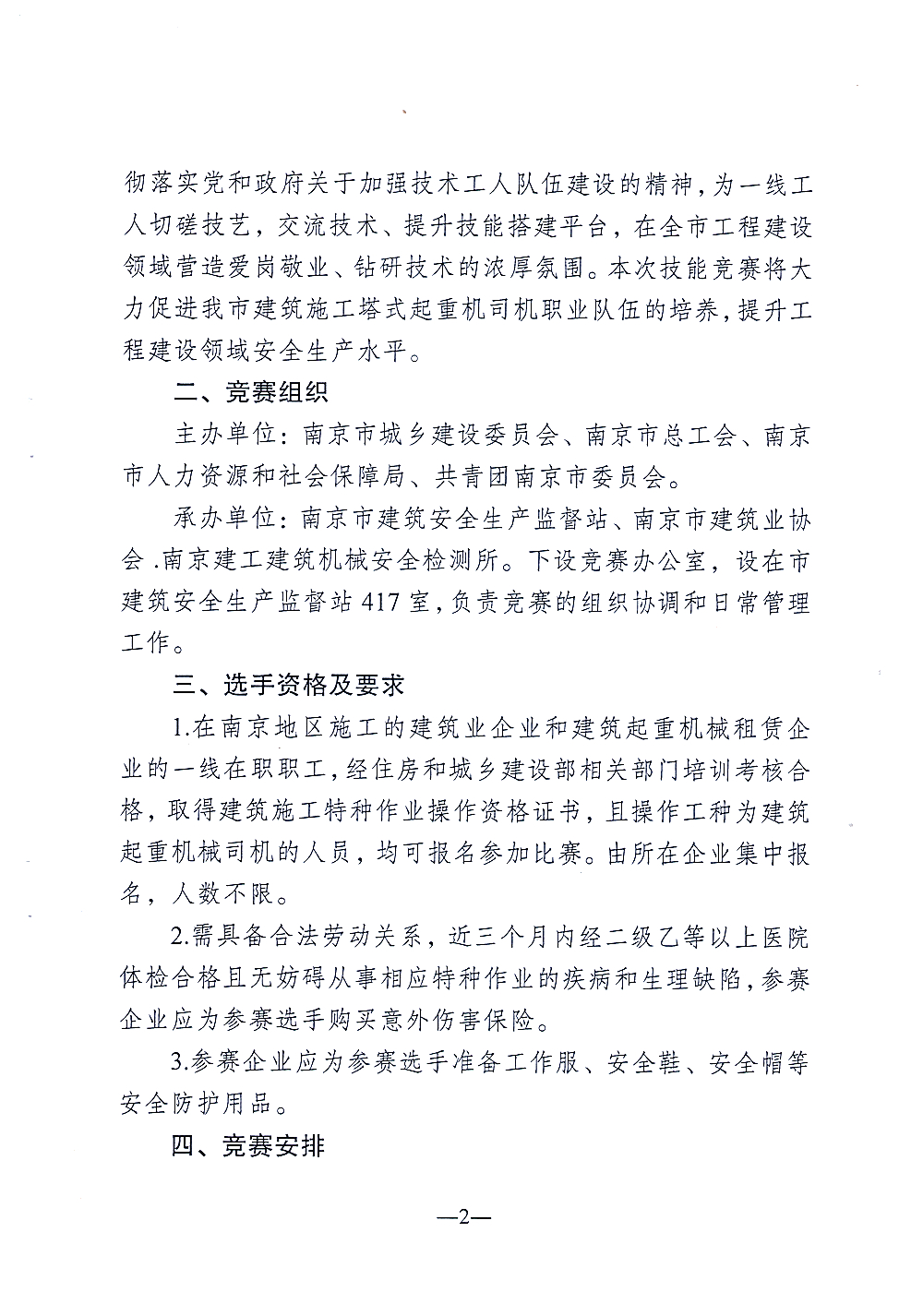 彻落实党和政府关于加强技术工人队伍建设的精神，为一线工人切磋技艺，交流技术、提升技能搭建平台，在全市工程建设领域营造爱岗敬业、钻研技术的浓厚氛围。本次技能竞赛将大力促进我市建筑施工塔式起重机司机职业队伍的培养，提升工程建设领域安全生产水平。

二、竞赛组织

主办单位：南京市城乡建设委员会、南京市总工会、南京市人力资源和社会保障局、共青团南京市委员会。

承办单位：南京市建筑安全生产监督站、南京市建筑业协会.南京建工建筑机械安全检测所。下设竞赛办公室，设在市建筑安全生产监督站417室，负责竞赛的组织协调和日常管理工作。

三、选手资格及要求

1.在南京地区施工的建筑业企业和建筑起重机械租赁企业的一线在职职工，经住房和城乡建设部相关部门培训考核合格，取得建筑施工特种作业操作资格证书，且操作工种为建筑起重机械司机的人员，均可报名参加比赛。由所在企业集中报名，人数不限。

2.需具备合法劳动关系，近三个月内经二级乙等以上医院体检合格且无妨碍从事相应特种作业的疾病和生理缺陷，参赛企业应为参赛选手购买意外伤害保险。

3.参赛企业应为参赛选手准备工作服、安全鞋、安全帽等安全防护用品。

四、竞赛安排

—2—